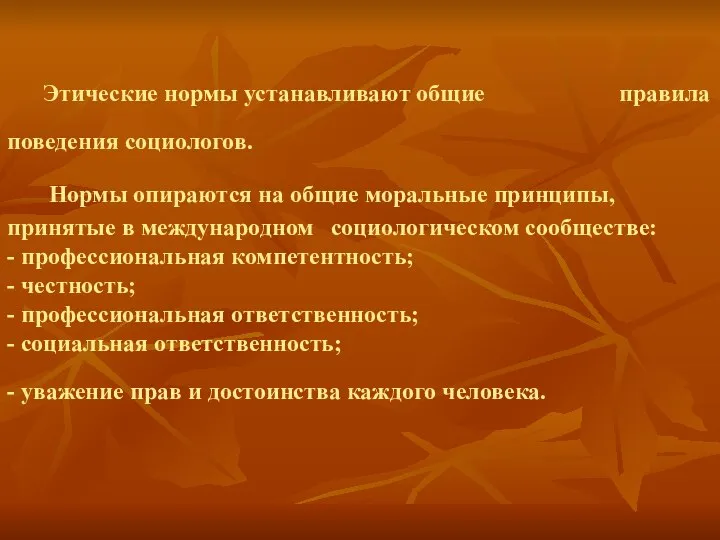 Этические нормы устанавливают общие правила поведения социологов.

Нормы опираются на общие моральные принципы, принятые в международном социологическом сообществе:
- профессиональная компетентность;
- честность;
- профессиональная ответственность;
- социальная ответственность;

- уважение прав и достоинства каждого человека.